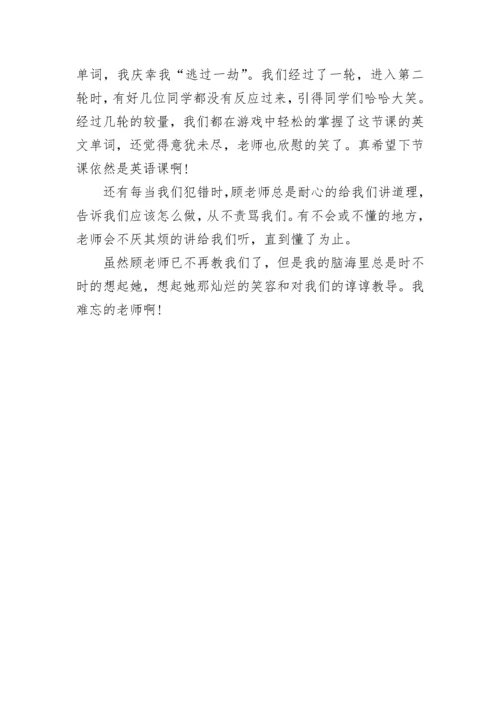 单词，我庆幸我“逃过一劫”。我们经过了一轮，进入第二轮时，有好几位同学都没有反应过来，引得同学们哈哈大笑。经过几轮的较量，我们都在游戏中轻松的掌握了这节课的英文单词，还觉得意犹未尽，老师也欣慰的笑了。真希望下节课依然是英语课啊！

还有每当我们犯错时，顾老师总是耐心的给我们讲道理，告诉我们应该怎么做，从不责骂我们。有不会或不懂的地方，老师会不厌其烦的讲给我们听，直到懂了为止。

虽然顾老师已不再教我们了，但是我的脑海里总是时不时的想起她，想起她那灿烂的笑容和对我们的谆谆教导。我难忘的老师啊！